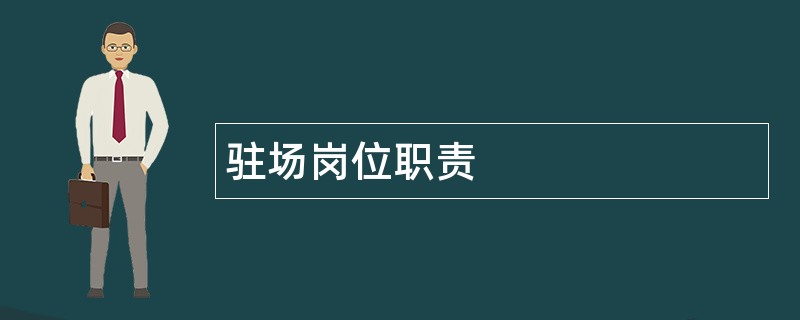 驻场岗位职责